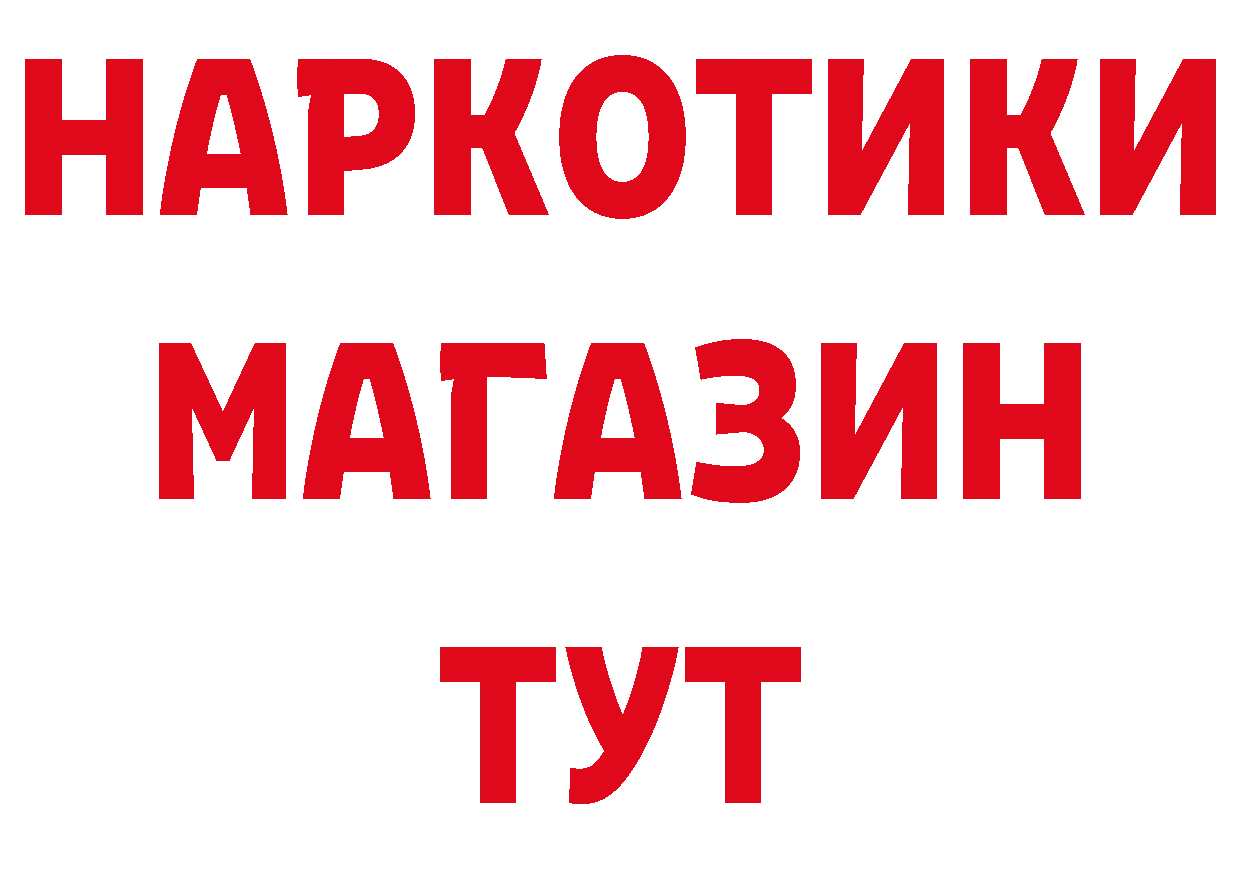 НАРКОТИКИ
МАГАЗИН
ТУТ